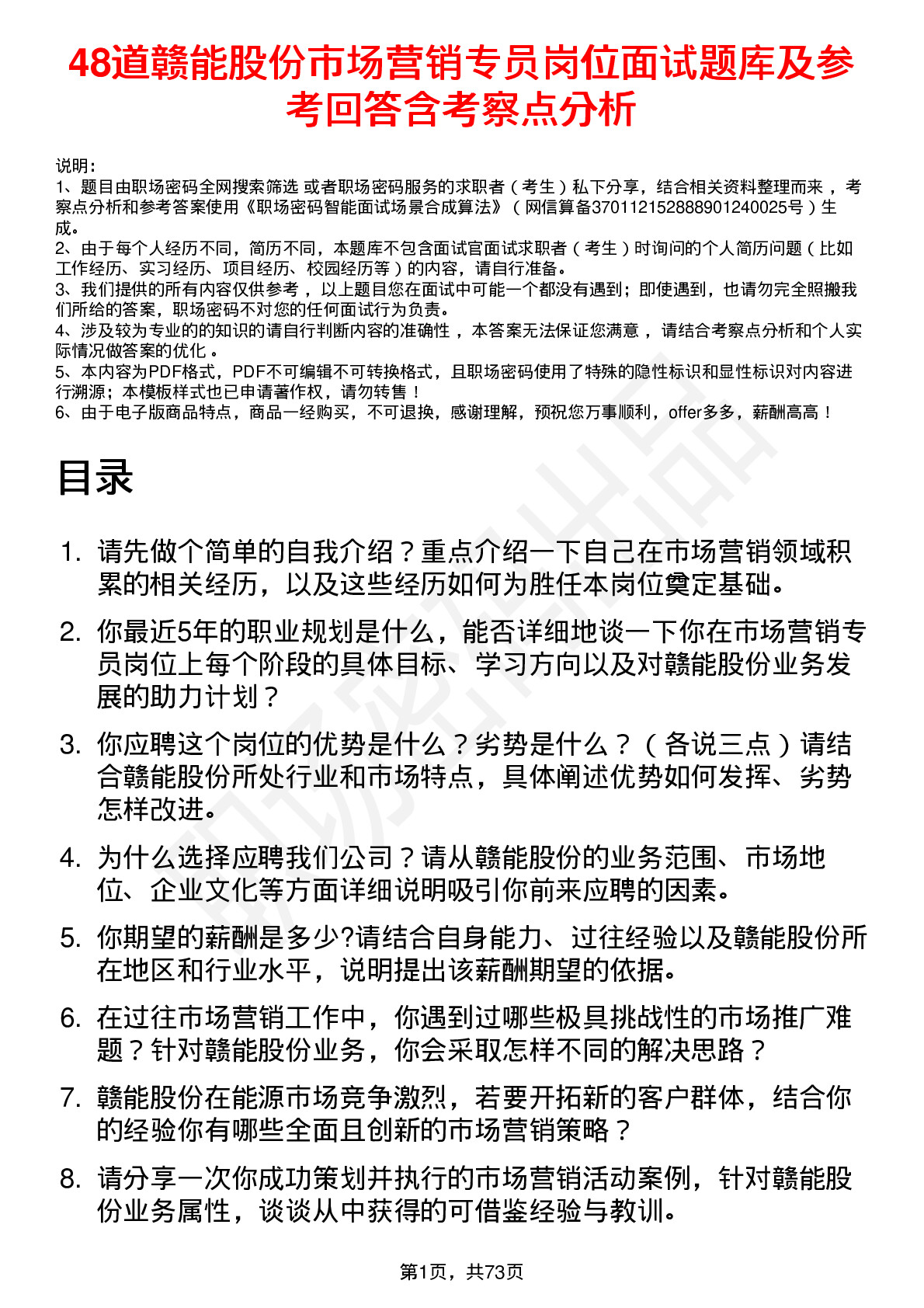 48道赣能股份市场营销专员岗位面试题库及参考回答含考察点分析

说明：
1、题目由职场密码全网搜索筛选 或者职场密码服务的求职者（考生）私下分享，结合相关资料整理而来 ，考察点分析和参考答案使用《职场密码智能面试场景合成算法》（网信算备370112152888901240025号）生成。
2、由于每个人经历不同，简历不同，本题库不包含面试官面试求职者（考生）时询问的个人简历问题（比如工作经历、实习经历、项目经历、校园经历等）的内容，请自行准备。
3、我们提供的所有内容仅供参考 ，以上题目您在面试中可能一个都没有遇到；即使遇到，也请勿完全照搬我们所给的答案，职场密码不对您的任何面试行为负责。
4、涉及较为专业的的知识的请自行判断内容的准确性 ，本答案无法保证您满意 ，请结合考察点分析和个人实际情况做答案的优化 。
5、本内容为PDF格式，PDF不可编辑不可转换格式，且职场密码使用了特殊的隐性标识和显性标识对内容进行溯源；本模板样式也已申请著作权，请勿转售！
6、由于电子版商品特点，商品一经购买，不可退换，感谢理解，预祝您万事顺利，offer多多，薪酬高高！

目录

1. 请先做个简单的自我介绍？重点介绍一下自己在市场营销领域积累的相关经历，以及这些经历如何为胜任本岗位奠定基础。
2. 你最近5年的职业规划是什么，能否详细地谈一下你在市场营销专员岗位上每个阶段的具体目标、学习方向以及对赣能股份业务发展的助力计划？
3. 你应聘这个岗位的优势是什么？劣势是什么？（各说三点）请结合赣能股份所处行业和市场特点，具体阐述优势如何发挥、劣势怎样改进。
4. 为什么选择应聘我们公司？请从赣能股份的业务范围、市场地位、企业文化等方面详细说明吸引你前来应聘的因素。
5. 你期望的薪酬是多少?请结合自身能力、过往经验以及赣能股份所在地区和行业水平，说明提出该薪酬期望的依据。
6. 在过往市场营销工作中，你遇到过哪些极具挑战性的市场推广难题？针对赣能股份业务，你会采取怎样不同的解决思路？
7. 赣能股份在能源市场竞争激烈，若要开拓新的客户群体，结合你的经验你有哪些全面且创新的市场营销策略？
8. 请分享一次你成功策划并执行的市场营销活动案例，针对赣能股份业务属性，谈谈从中获得的可借鉴经验与教训。

第1页，共73页